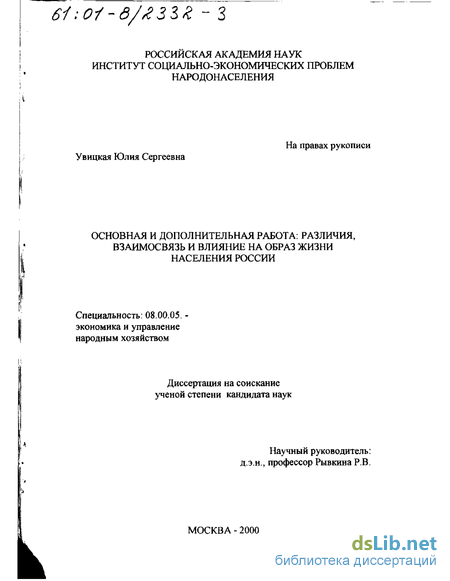 61:01-8/2332-3

РОССИЙСКАЯ АКАДЕМИЯ НАУК
ИНСТИТУТ СОЦИАЛЬНО-ЭКОНОМИЧЕСКИХ ПРОБЛЕМ
НАРОДОНАСЕЛЕНИЯ

На правах рукописи

Увицкая Юлия Сергеевна

ОСНОВНАЯ И ДОПОЛНИТЕЛЬНАЯ РАБОТА: РАЗЛИЧИЯ, ВЗАИМОСВЯЗЬ И ВЛИЯНИЕ НА ОБРАЗ ЖИЗНИ НАСЕЛЕНИЯ РОССИИ

Специальность: 08.00.05. - экономика и управление народным хозяйством

Диссертация на соискание ученой степени кандидата наук

Научный руководитель:
д.э.н., профессор Рывкина Р.В.

МОСКВА - 2000

dsLib.net
библиотека диссертаций